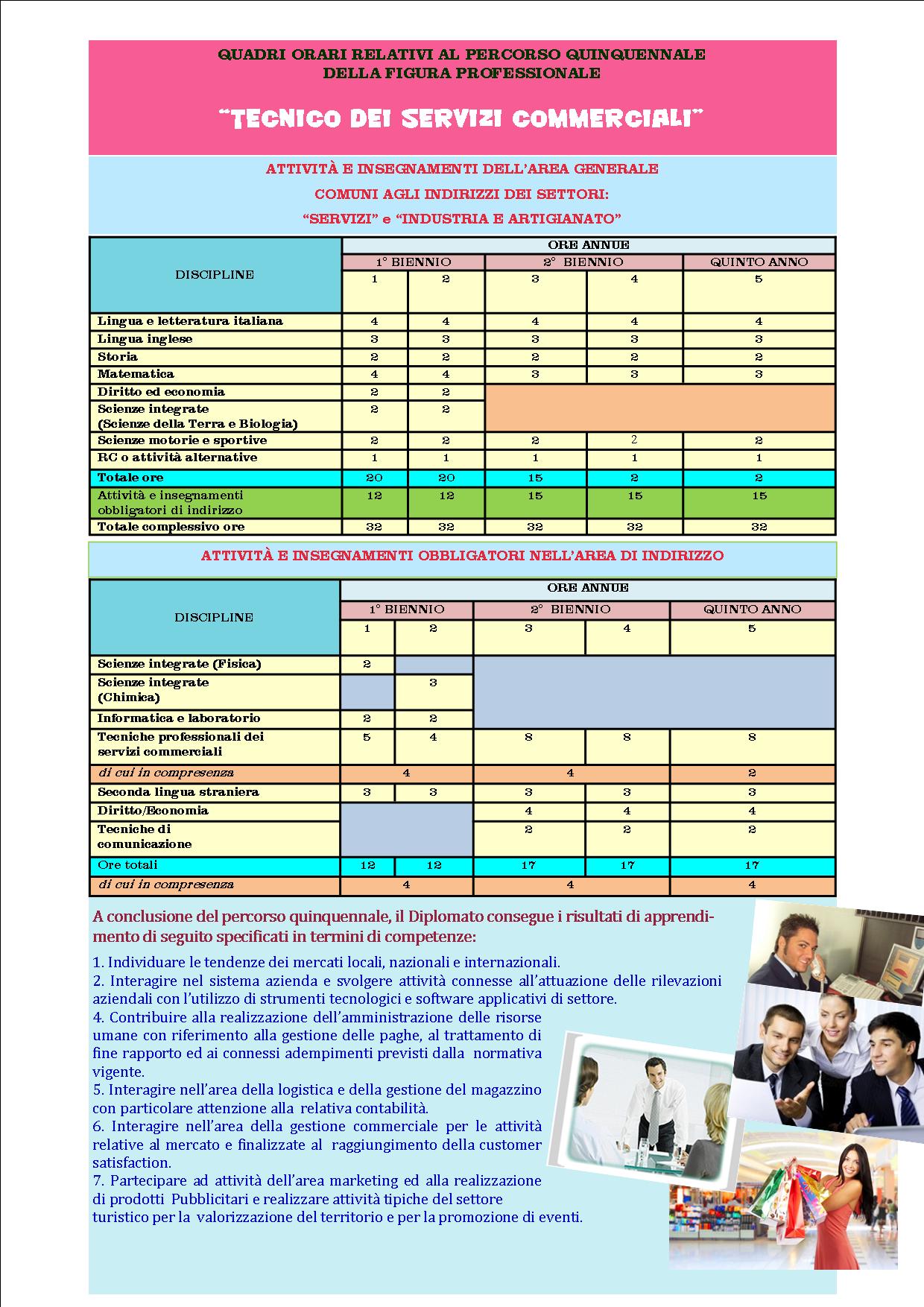 QUADRI ORARI RELATIVI AL PERCORSO QUINQUENNALE
DELLA FIGURA PROFESSIONALE

"TECNICO DEI SERVIZI COMMERCIALI"

ATTIVITÀ E INSEGNAMENTI DELL'AREA GENERALE
COMUNI AGLI INDIRIZZI DEI SETTORI:
"SERVIZI" e "INDUSTRIA E ARTIGIANATO"

| DISCIPLINE | ORE ANNUE | | | | |
|---|---|---|---|---|---|
| | 1° BIENNIO | | 2° BIENNIO | | QUINTO ANNO |
| | 1 | 2 | 3 | 4 | 5 |
| Lingua e letteratura italiana | 4 | 4 | 4 | 4 | 4 |
| Lingua inglese | 3 | 3 | 3 | 3 | 3 |
| Storia | 2 | 2 | 2 | 2 | 2 |
| Matematica | 4 | 4 | 3 | 3 | 3 |
| Diritto ed economia | 2 | 2 | | | |
| Scienze integrate (Scienze della Terra e Biologia) | 2 | 2 | | | |
| Scienze motorie e sportive | 2 | 2 | 2 | 2 | 2 |
| RC o attività alternative | 1 | 1 | 1 | 1 | 1 |
| Totale ore | 20 | 20 | 15 | 2 | 2 |
| Attività e insegnamenti obbligatori di indirizzo | 12 | 12 | 15 | 15 | 15 |
| Totale complessivo ore | 32 | 32 | 32 | 32 | 32 |

ATTIVITÀ E INSEGNAMENTI OBBLIGATORI NELL'AREA DI INDIRIZZO

| DISCIPLINE | ORE ANNUE | | | | |
|---|---|---|---|---|---|
| | 1° BIENNIO | | 2° BIENNIO | | QUINTO ANNO |
| | 1 | 2 | 3 | 4 | 5 |
| Scienze integrate (Fisica) | 2 | | | | |
| Scienze integrate (Chimica) | | 3 | | | |
| Informatica e laboratorio | 2 | 2 | | | |
| Tecniche professionali dei servizi commerciali | 5 | 4 | 8 | 8 | 8 |
| di cui in compresenza | 4 | | 4 | | 2 |
| Seconda lingua straniera | 3 | 3 | 3 | 3 | 3 |
| Diritto/Economia | | | 4 | 4 | 4 |
| Tecniche di comunicazione | | | 2 | 2 | 2 |
| Ore totali | 12 | 12 | 17 | 17 | 17 |
| di cui in compresenza | 4 | | 4 | | 4 |

A conclusione del percorso quinquennale, il Diplomato consegue i risultati di apprendimento di seguito specificati in termini di competenze:

1. Individuare le tendenze dei mercati locali, nazionali e internazionali.
2. Interagire nel sistema azienda e svolgere attività connesse all'attuazione delle rilevazioni aziendali con l'utilizzo di strumenti tecnologici e software applicativi di settore.
4. Contribuire alla realizzazione dell'amministrazione delle risorse umane con riferimento alla gestione delle paghe, al trattamento di fine rapporto ed ai connessi adempimenti previsti dalla normativa vigente.
5. Interagire nell'area della logistica e della gestione del magazzino con particolare attenzione alla relativa contabilità.
6. Interagire nell'area della gestione commerciale per le attività relative al mercato e finalizzate al raggiungimento della customer satisfaction.
7. Partecipare ad attività dell'area marketing ed alla realizzazione di prodotti Pubblicitari e realizzare attività tipiche del settore turistico per la valorizzazione del territorio e per la promozione di eventi.